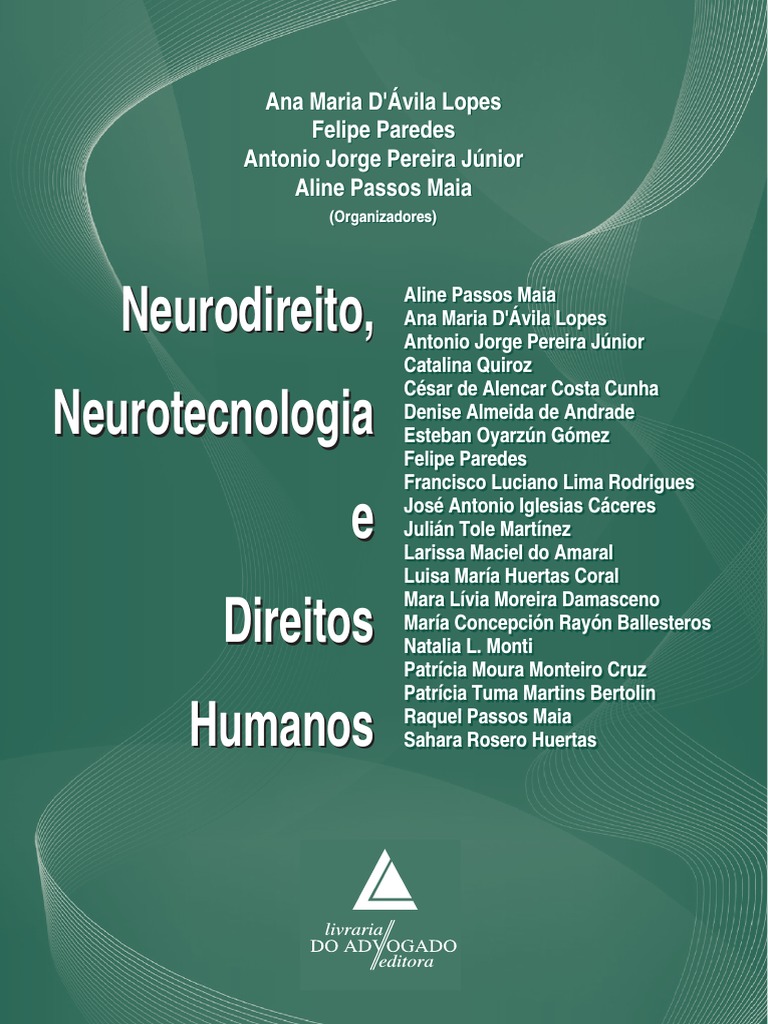 Ana Maria D'Ávila Lopes
Felipe Paredes
Antonio Jorge Pereira Júnior
Aline Passos Maia
(Organizadores)

Neurodireito, Neurotecnologia e Direitos Humanos

Aline Passos Maia
Ana Maria D'Ávila Lopes
Antonio Jorge Pereira Júnior
Catalina Quiroz
César de Alencar Costa Cunha
Denise Almeida de Andrade
Esteban Oyarzún Gómez
Felipe Paredes
Francisco Luciano Lima Rodrigues
José Antonio Iglesias Cáceres
Julián Tole Martínez
Larissa Maciel do Amaral
Luisa María Huertas Coral
Mara Lívia Moreira Damasceno
María Concepción Rayón Ballesteros
Natalia L. Monti
Patrícia Moura Monteiro Cruz
Patrícia Tuma Martins Bertolin
Raquel Passos Maia
Sahara Rosero Huertas

livraria
DO ADVOGADO
editora